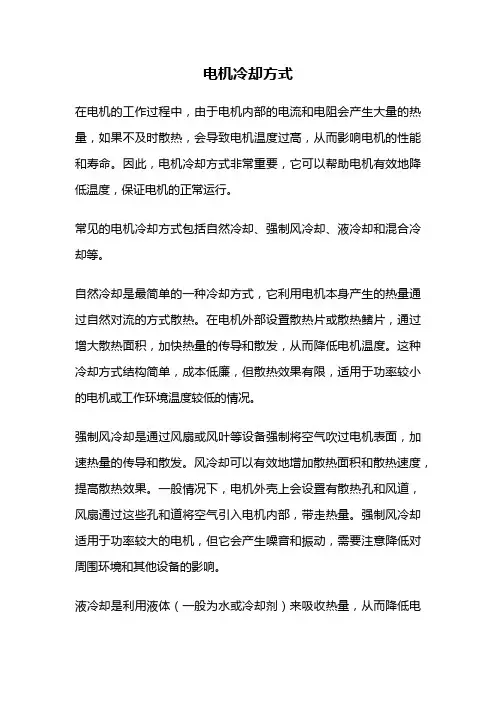 电机冷却方式

在电机的工作过程中，由于电机内部的电流和电阻会产生大量的热量，如果不及时散热，会导致电机温度过高，从而影响电机的性能和寿命。因此，电机冷却方式非常重要，它可以帮助电机有效地降低温度，保证电机的正常运行。

常见的电机冷却方式包括自然冷却、强制风冷却、液冷却和混合冷却等。

自然冷却是最简单的一种冷却方式，它利用电机本身产生的热量通过自然对流的方式散热。在电机外部设置散热片或散热鳍片，通过增大散热面积，加快热量的传导和散发，从而降低电机温度。这种冷却方式结构简单，成本低廉，但散热效果有限，适用于功率较小的电机或工作环境温度较低的情况。

强制风冷却是通过风扇或风叶等设备强制将空气吹过电机表面，加速热量的传导和散发。风冷却可以有效地增加散热面积和散热速度，提高散热效果。一般情况下，电机外壳上会设置有散热孔和风道，风扇通过这些孔和道将空气引入电机内部，带走热量。强制风冷却适用于功率较大的电机，但它会产生噪音和振动，需要注意降低对周围环境和其他设备的影响。

液冷却是利用液体（一般为水或冷却剂）来吸收热量，从而降低电